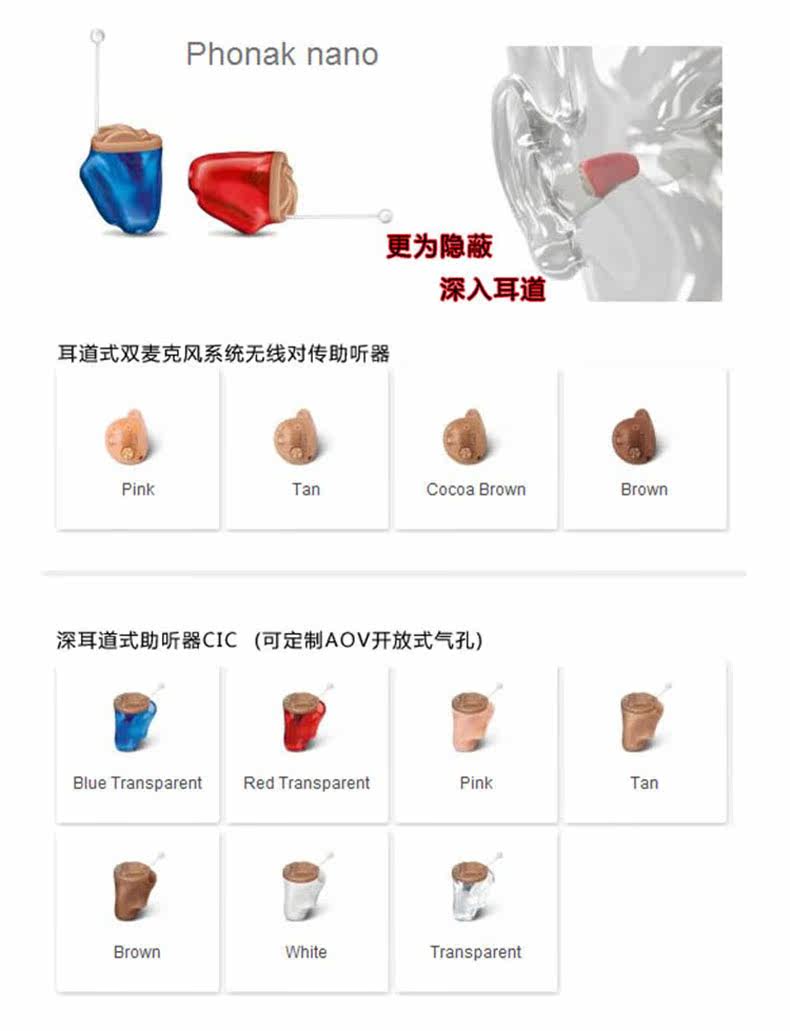 Phonak nano

更为隐蔽

深入耳道

耳道式双麦克风系统无线对传助听器

Pink

Tan

Cocoa Brown

Brown

深耳道式助听器CIC （可定制AOV开放式气孔）

Blue Transparent

Red Transparent

Pink

Tan

Brown

White

Transparent